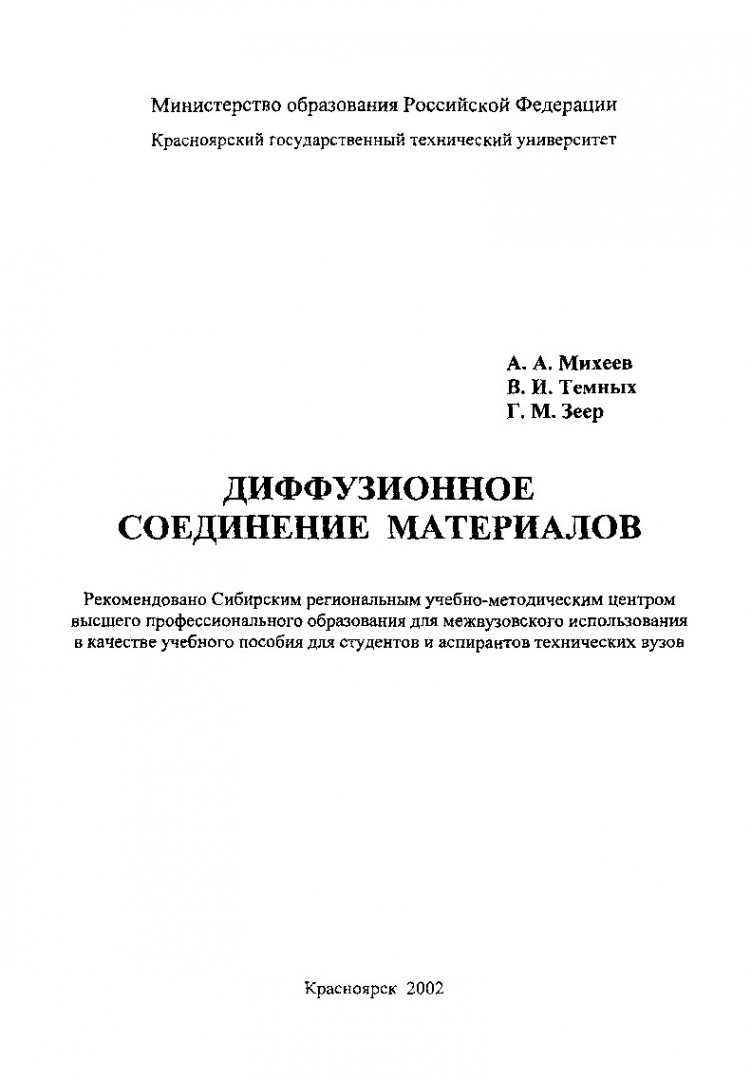 Министерство образования Российской Федерации
Красноярский государственный технический университет

А. А. Михеев
В. И. Темных
Г. М. Зеер

ДИФФУЗИОННОЕ
СОЕДИНЕНИЕ МАТЕРИАЛОВ

Рекомендовано Сибирским региональным учебно-методическим центром высшего профессионального образования для межвузовского использования в качестве учебного пособия для студентов и аспирантов технических вузов

Красноярск 2002